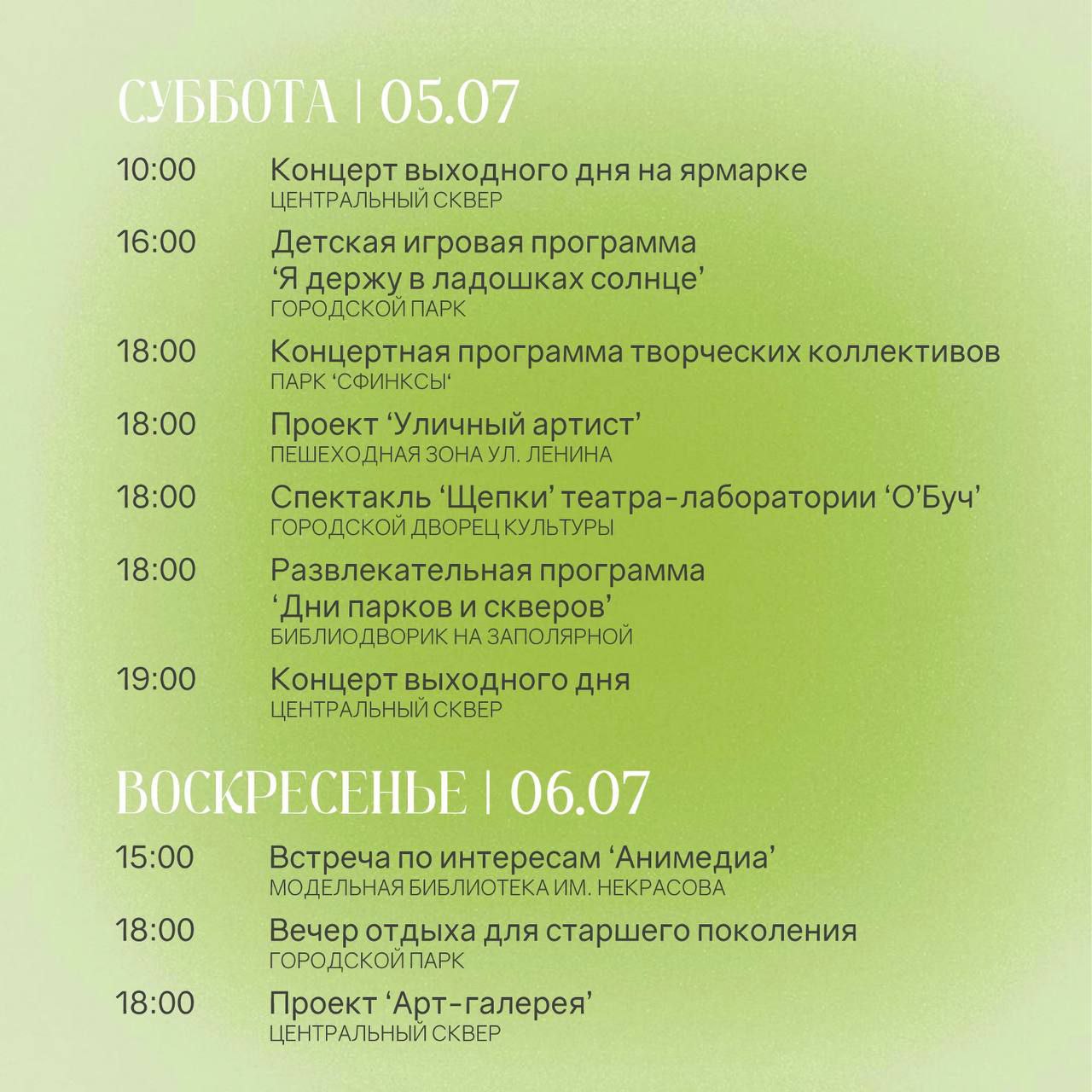 СУББОТА | 05.07

10:00 Концерт выходного дня на ярмарке
ЦЕНТРАЛЬНЫЙ СКВЕР

16:00 Детская игровая программа ‘Я держу в ладошках солнце’
ГОРОДСКОЙ ПАРК

18:00 Концертная программа творческих коллективов
ПАРК ‘СФИНКСЫ‘

18:00 Проект ‘Уличный артист’
ПЕШЕХОДНАЯ ЗОНА УЛ. ЛЕНИНА

18:00 Спектакль ‘Щепки’ театра-лаборатории ‘О’Буч’
ГОРОДСКОЙ ДВОРЕЦ КУЛЬТУРЫ

18:00 Развлекательная программа ‘Дни парков и скверов’
БИБЛИОДВОРИК НА ЗАПОЛЯРНОЙ

19:00 Концерт выходного дня
ЦЕНТРАЛЬНЫЙ СКВЕР

ВОСКРЕСЕНЬЕ | 06.07

15:00 Встреча по интересам ‘Анимедиа’
МОДЕЛЬНАЯ БИБЛИОТЕКА ИМ. НЕКРАСОВА

18:00 Вечер отдыха для старшего поколения
ГОРОДСКОЙ ПАРК

18:00 Проект ‘Арт-галерея’
ЦЕНТРАЛЬНЫЙ СКВЕР